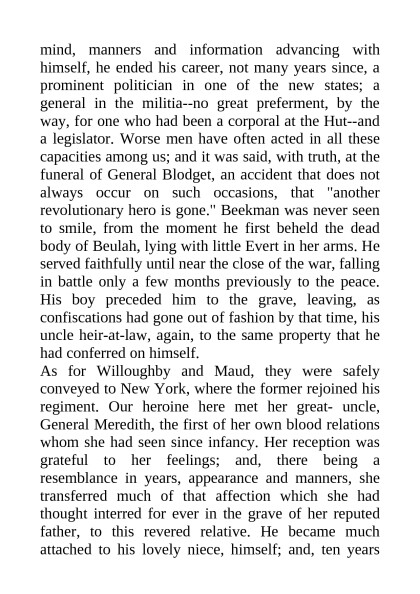 mind, manners and information advancing with himself, he ended his career, not many years since, a prominent politician in one of the new states; a general in the militia--no great preferment, by the way, for one who had been a corporal at the Hut--and a legislator. Worse men have often acted in all these capacities among us; and it was said, with truth, at the funeral of General Blodget, an accident that does not always occur on such occasions, that "another revolutionary hero is gone." Beekman was never seen to smile, from the moment he first beheld the dead body of Beulah, lying with little Evert in her arms. He served faithfully until near the close of the war, falling in battle only a few months previously to the peace. His boy preceded him to the grave, leaving, as confiscations had gone out of fashion by that time, his uncle heir-at-law, again, to the same property that he had conferred on himself.
As for Willoughby and Maud, they were safely conveyed to New York, where the former rejoined his regiment. Our heroine here met her great- uncle, General Meredith, the first of her own blood relations whom she had seen since infancy. Her reception was grateful to her feelings; and, there being a resemblance in years, appearance and manners, she transferred much of that affection which she had thought interred for ever in the grave of her reputed father, to this revered relative. He became much attached to his lovely niece, himself; and, ten years